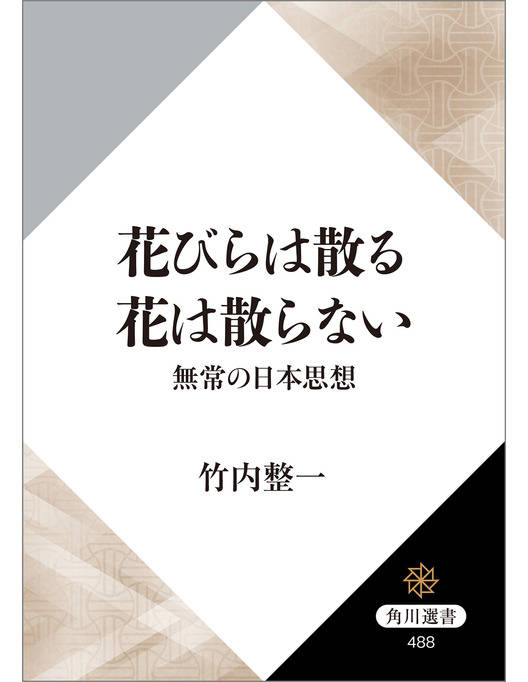 花びらは散る
花は散らない

無常の日本思想

竹内整一

角川選書
488